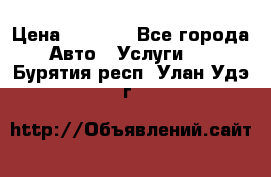 Цена Все города Авто Услуги Бурятия респ Улан Удэ г

http://Объявлений.сайт